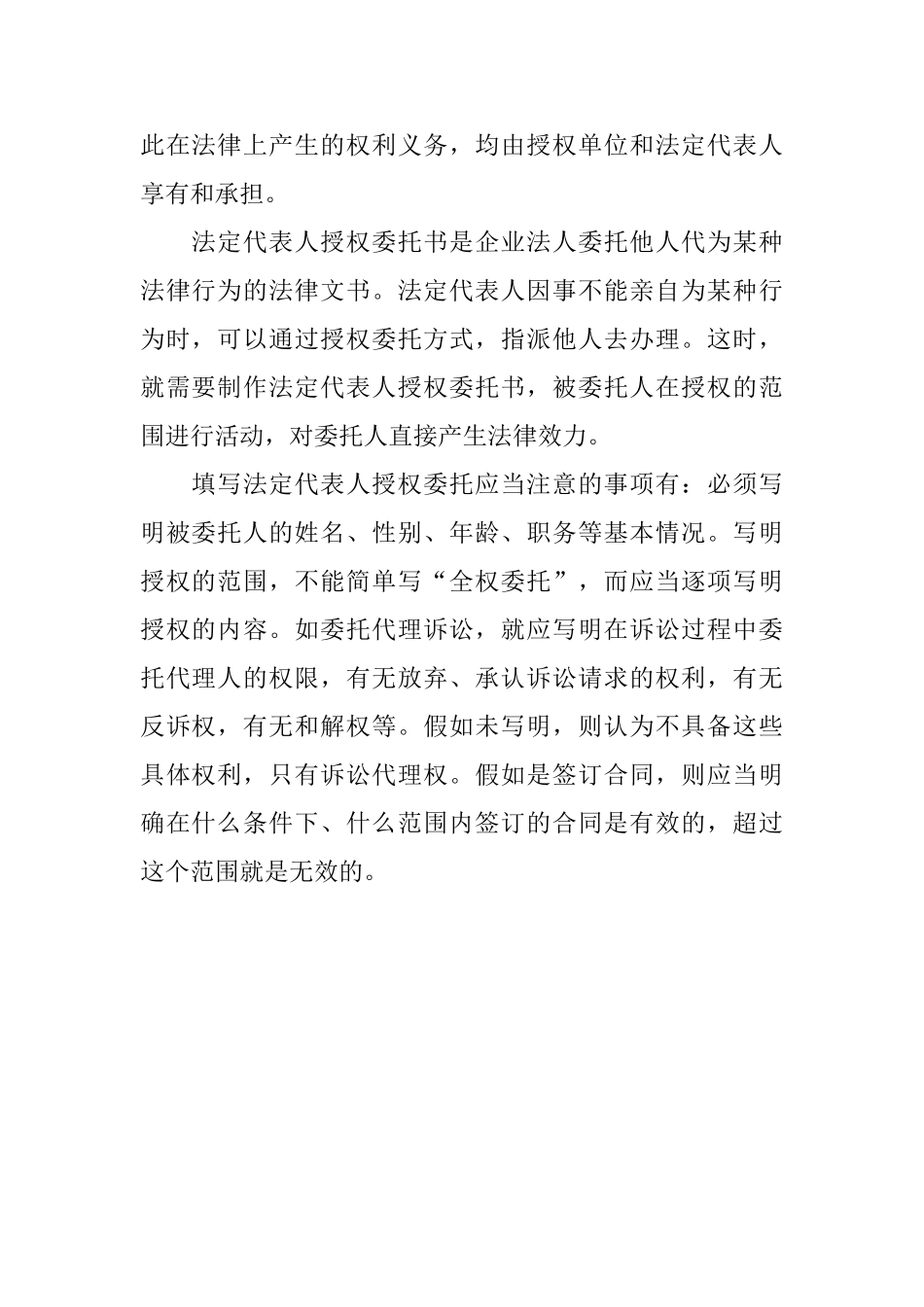 此在法律上产生的权利义务，均由授权单位和法定代表人享有和承担。

法定代表人授权委托书是企业法人委托他人代为某种法律行为的法律文书。法定代表人因事不能亲自为某种行为时，可以通过授权委托方式，指派他人去办理。这时，就需要制作法定代表人授权委托书，被委托人在授权的范围进行活动，对委托人直接产生法律效力。

填写法定代表人授权委托应当注意的事项有：必须写明被委托人的姓名、性别、年龄、职务等基本情况。写明授权的范围，不能简单写“全权委托”，而应当逐项写明授权的内容。如委托代理诉讼，就应写明在诉讼过程中委托代理人的权限，有无放弃、承认诉讼请求的权利，有无反诉权，有无和解权等。假如未写明，则认为不具备这些具体权利，只有诉讼代理权。假如是签订合同，则应当明确在什么条件下、什么范围内签订的合同是有效的，超过这个范围就是无效的。